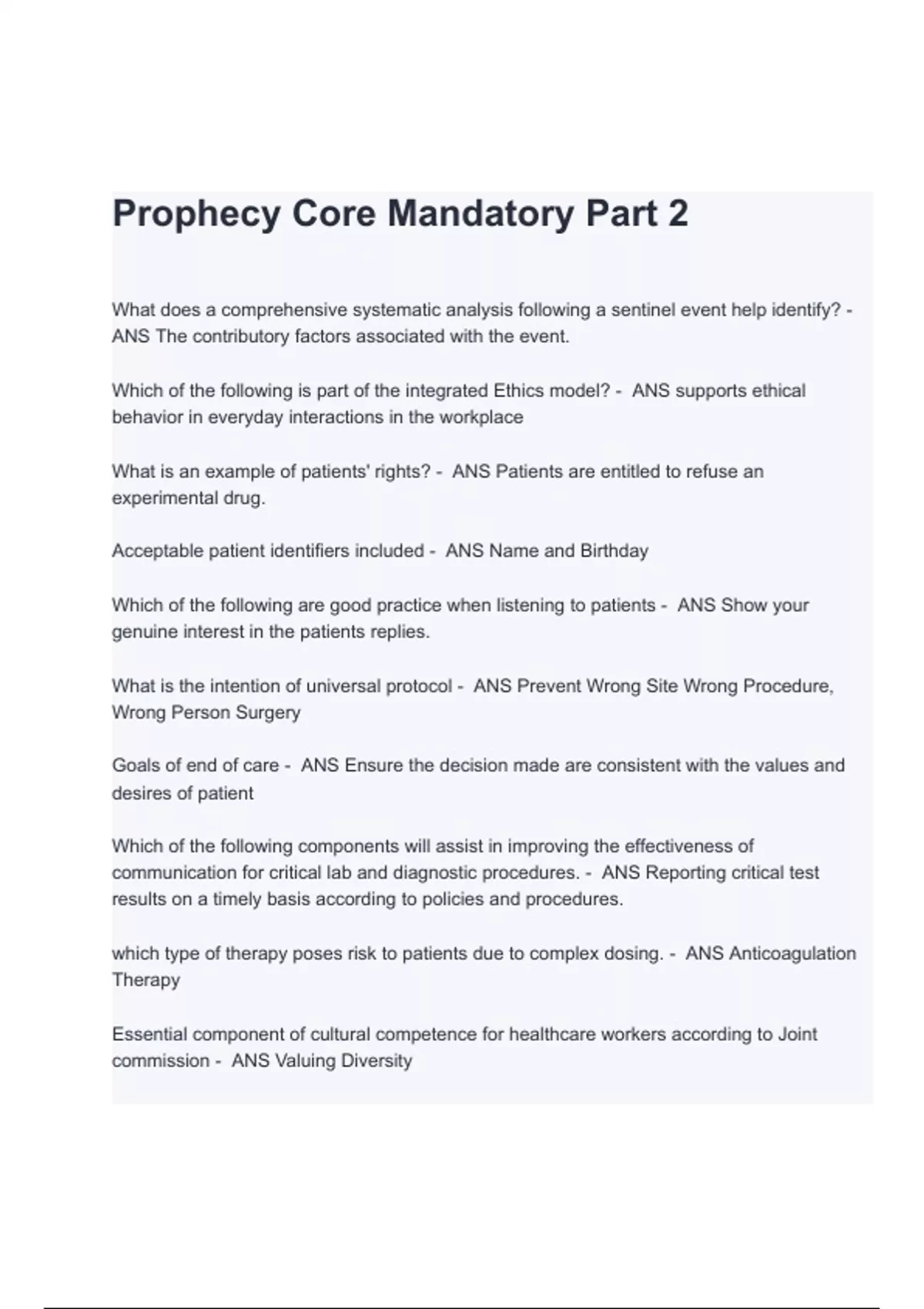 Prophecy Core Mandatory Part 2

What does a comprehensive systematic analysis following a sentinel event help identify? - ANS The contributory factors associated with the event.

Which of the following is part of the integrated Ethics model? - ANS supports ethical behavior in everyday interactions in the workplace

What is an example of patients' rights? - ANS Patients are entitled to refuse an experimental drug.

Acceptable patient identifiers included - ANS Name and Birthday

Which of the following are good practice when listening to patients - ANS Show your genuine interest in the patients replies.

What is the intention of universal protocol - ANS Prevent Wrong Site Wrong Procedure, Wrong Person Surgery

Goals of end of care - ANS Ensure the decision made are consistent with the values and desires of patient

Which of the following components will assist in improving the effectiveness of communication for critical lab and diagnostic procedures. - ANS Reporting critical test results on a timely basis according to policies and procedures.

which type of therapy poses risk to patients due to complex dosing. - ANS Anticoagulation Therapy

Essential component of cultural competence for healthcare workers according to Joint commission - ANS Valuing Diversity